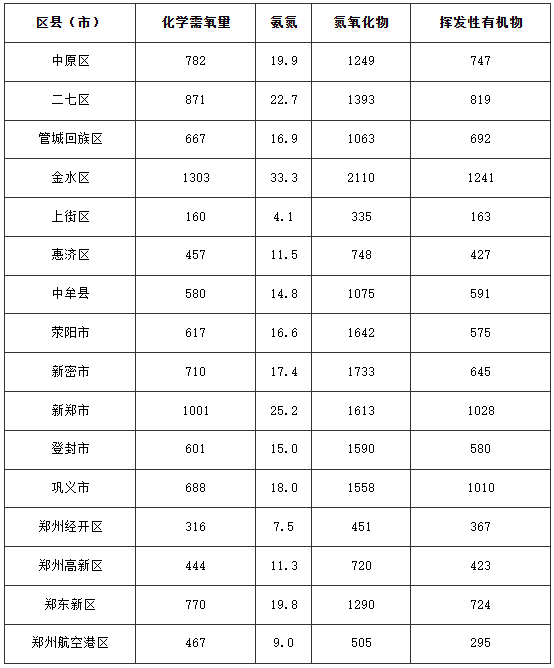 | 区县（市） | 化学需氧量 | 氨氮 | 氮氧化物 | 挥发性有机物 |
|---|---|---|---|---|
| 中原区 | 782 | 19.9 | 1249 | 747 |
| 二七区 | 871 | 22.7 | 1393 | 819 |
| 管城回族区 | 667 | 16.9 | 1063 | 692 |
| 金水区 | 1303 | 33.3 | 2110 | 1241 |
| 上街区 | 160 | 4.1 | 335 | 163 |
| 惠济区 | 457 | 11.5 | 748 | 427 |
| 中牟县 | 580 | 14.8 | 1075 | 591 |
| 荥阳市 | 617 | 16.6 | 1642 | 575 |
| 新密市 | 710 | 17.4 | 1733 | 645 |
| 新郑市 | 1001 | 25.2 | 1613 | 1028 |
| 登封市 | 601 | 15.0 | 1590 | 580 |
| 巩义市 | 688 | 18.0 | 1558 | 1010 |
| 郑州经开区 | 316 | 7.5 | 451 | 367 |
| 郑州高新区 | 444 | 11.3 | 720 | 423 |
| 郑东新区 | 770 | 19.8 | 1290 | 724 |
| 郑州航空港区 | 467 | 9.0 | 505 | 295 |